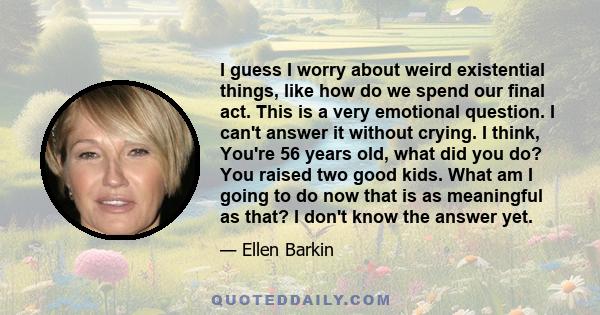 I guess I worry about weird existential things, like how do we spend our final act. This is a very emotional question. I can't answer it without crying. I think, You're 56 years old, what did you do? You raised two good kids. What am I going to do now that is as meaningful as that? I don't know the answer yet.

— Ellen Barkin

QUOTEDDAILY.COM